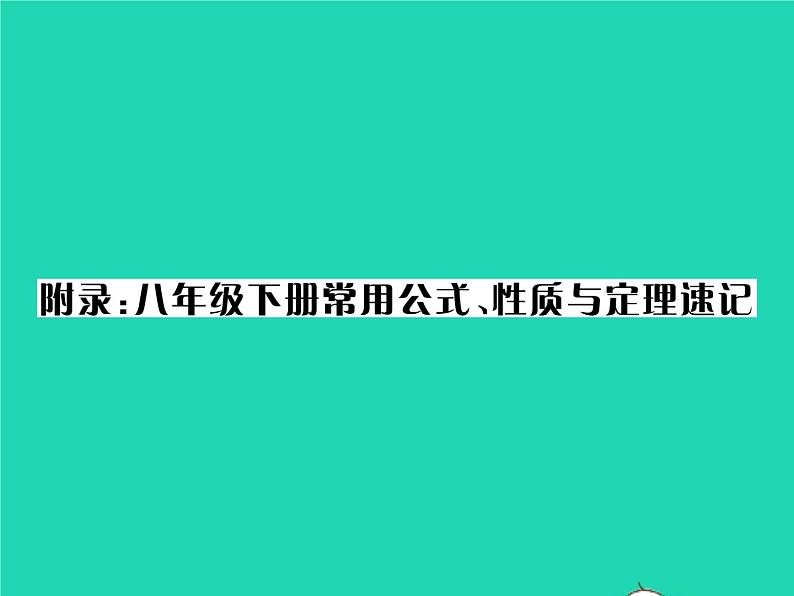 附录:八年级下册常用公式、性质与定理速记